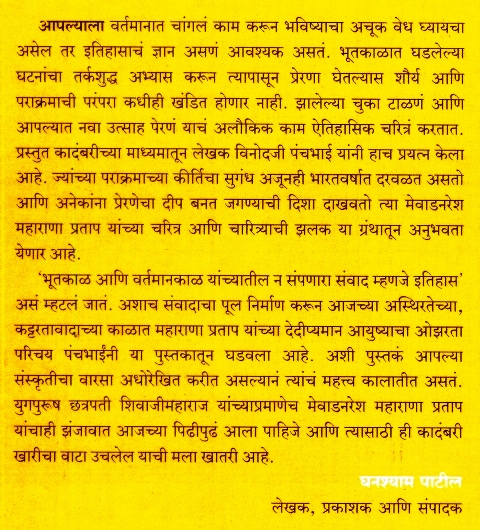 आपल्याला वर्तमानात चांगलं काम करून भविष्याचा अचूक वेध घ्यायचा असेल तर इतिहासाचं ज्ञान असणं आवश्यक असतं. भूतकाळात घडलेल्या घटनांचा तर्कशुद्ध अभ्यास करून त्यापासून प्रेरणा घेतल्यास शौर्य आणि पराक्रमाची परंपरा कधीही खंडित होणार नाही. झालेल्या चुका टाळणं आणि आपल्यात नवा उत्साह पेरणं याचं अलौकिक काम ऐतिहासिक चरित्रं करतात. प्रस्तुत कादंबरीच्या माध्यमातून लेखक विनोदजी पंचभाई यांनी हाच प्रयत्न केला आहे. ज्यांच्या पराक्रमाच्या कीर्तिचा सुगंध अजूनही भारतवर्षात दरवळत असतो आणि अनेकांना प्रेरणेचा दीप बनत जगण्याची दिशा दाखवतो त्या मेवाडनरेश महाराणा प्रताप यांच्या चरित्र आणि चारित्र्याची झलक या ग्रंथातून अनुभवता येणार आहे.

'भूतकाळ आणि वर्तमानकाळ यांच्यातील न संपणारा संवाद म्हणजे इतिहास' असं म्हटलं जातं. अशाच संवादाचा पूल निर्माण करून आजच्या अस्थिरतेच्या, कट्टरतावादाच्या काळात महाराणा प्रताप यांच्या देदीप्यमान आयुष्याचा ओझरता परिचय पंचभाईंनी या पुस्तकातून घडवला आहे. अशी पुस्तकं आपल्या संस्कृतीचा वारसा अधोरेखित करीत असल्यानं त्यांचं महत्त्व कालातीत असतं. युगपुरूष छत्रपती शिवाजीमहाराज यांच्याप्रमाणेच मेवाडनरेश महाराणा प्रताप यांचाही झंजावात आजच्या पिढीपुढं आला पाहिजे आणि त्यासाठी ही कादंबरी खारीचा वाटा उचलेल याची मला खातरी आहे.

घनश्याम पाटील
लेखक, प्रकाशक आणि संपादक